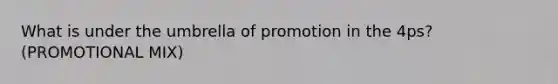 What is under the umbrella of promotion in the 4ps? (PROMOTIONAL MIX)